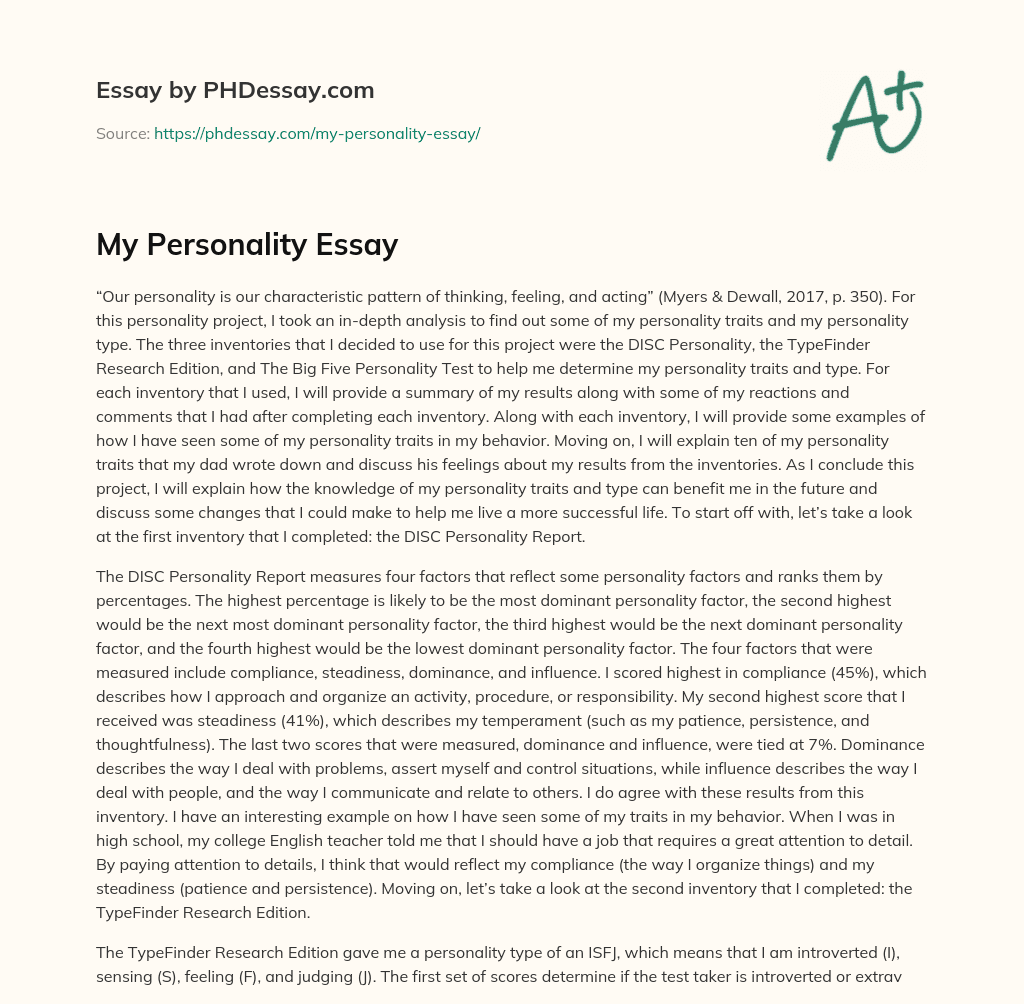 Essay by PHDessay.com

Source: https://phdessay.com/my-personality-essay/

A+

My Personality Essay

“Our personality is our characteristic pattern of thinking, feeling, and acting” (Myers & Dewall, 2017, p. 350). For this personality project, I took an in-depth analysis to find out some of my personality traits and my personality type. The three inventories that I decided to use for this project were the DISC Personality, the TypeFinder Research Edition, and The Big Five Personality Test to help me determine my personality traits and type. For each inventory that I used, I will provide a summary of my results along with some of my reactions and comments that I had after completing each inventory. Along with each inventory, I will provide some examples of how I have seen some of my personality traits in my behavior. Moving on, I will explain ten of my personality traits that my dad wrote down and discuss his feelings about my results from the inventories. As I conclude this project, I will explain how the knowledge of my personality traits and type can benefit me in the future and discuss some changes that I could make to help me live a more successful life. To start off with, let’s take a look at the first inventory that I completed: the DISC Personality Report.

The DISC Personality Report measures four factors that reflect some personality factors and ranks them by percentages. The highest percentage is likely to be the most dominant personality factor, the second highest would be the next most dominant personality factor, the third highest would be the next dominant personality factor, and the fourth highest would be the lowest dominant personality factor. The four factors that were measured include compliance, steadiness, dominance, and influence. I scored highest in compliance (45%), which describes how I approach and organize an activity, procedure, or responsibility. My second highest score that I received was steadiness (41%), which describes my temperament (such as my patience, persistence, and thoughtfulness). The last two scores that were measured, dominance and influence, were tied at 7%. Dominance describes the way I deal with problems, assert myself and control situations, while influence describes the way I deal with people, and the way I communicate and relate to others. I do agree with these results from this inventory. I have an interesting example on how I have seen some of my traits in my behavior. When I was in high school, my college English teacher told me that I should have a job that requires a great attention to detail. By paying attention to details, I think that would reflect my compliance (the way I organize things) and my steadiness (patience and persistence). Moving on, let’s take a look at the second inventory that I completed: the TypeFinder Research Edition.

The TypeFinder Research Edition gave me a personality type of an ISFJ, which means that I am introverted (I), sensing (S), feeling (F), and judging (J). The first set of scores determine if the test taker is introverted or extrav